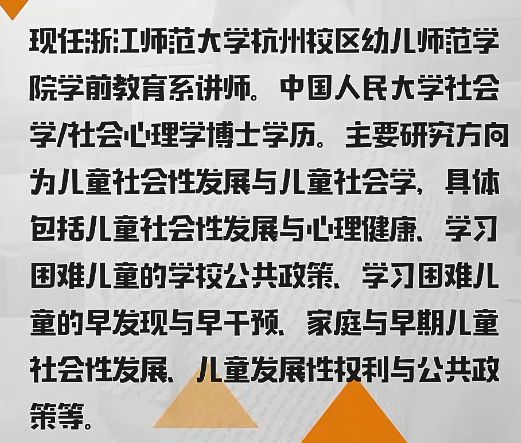 现任浙江师范大学杭州校区幼儿师范学院学前教育系讲师。中国人民大学社会学/社会心理学博士学历。主要研究方向为儿童社会性发展与儿童社会学，具体包括儿童社会性发展与心理健康、学习困难儿童的学校公共政策、学习困难儿童的早发现与早干预、家庭与早期儿童社会性发展、儿童发展性权利与公共政策等。